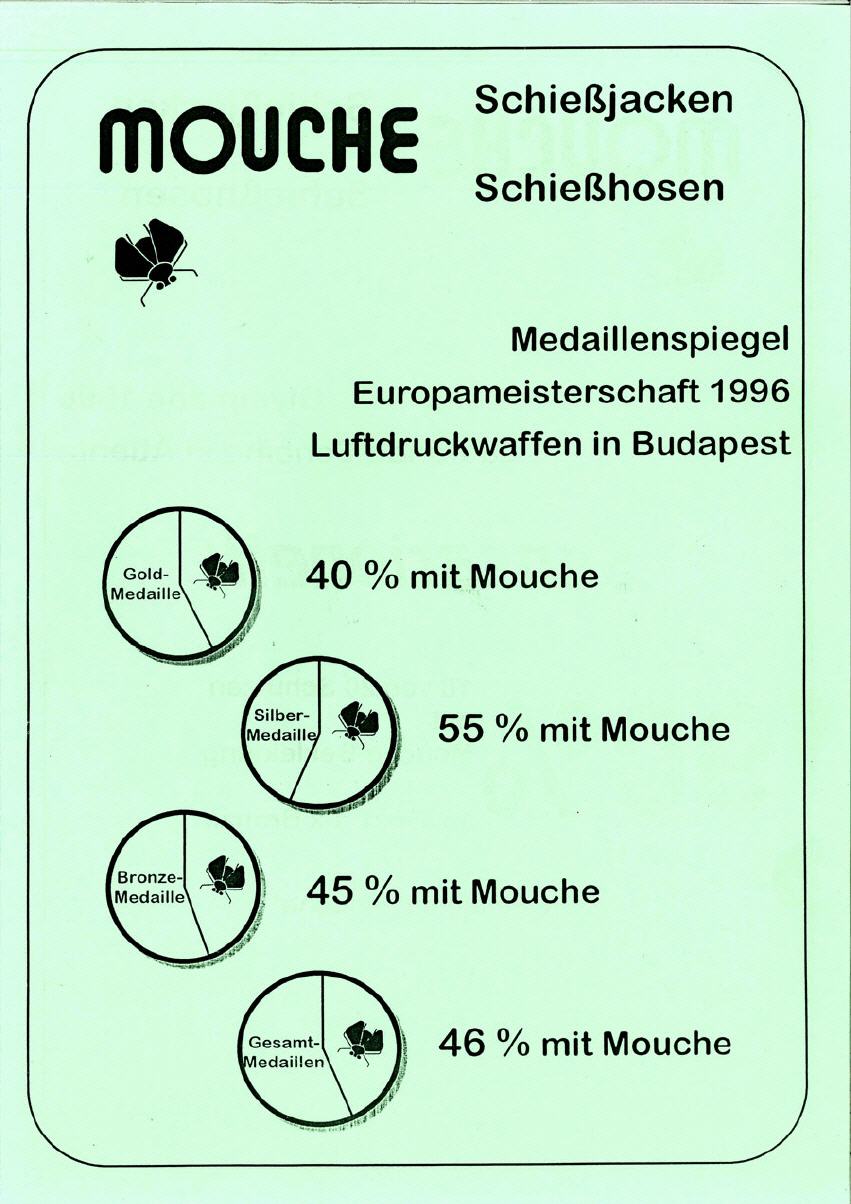 MOUCHE

Schießjacken

Schießhosen

Medaillenspiegel
Europameisterschaft 1996
Luftdruckwaffen in Budapest

Gold-Medaille

40 % mit Mouche

Silber-Medaille

55 % mit Mouche

Bronze-Medaille

45 % mit Mouche

Gesamt-Medaillen

46 % mit Mouche